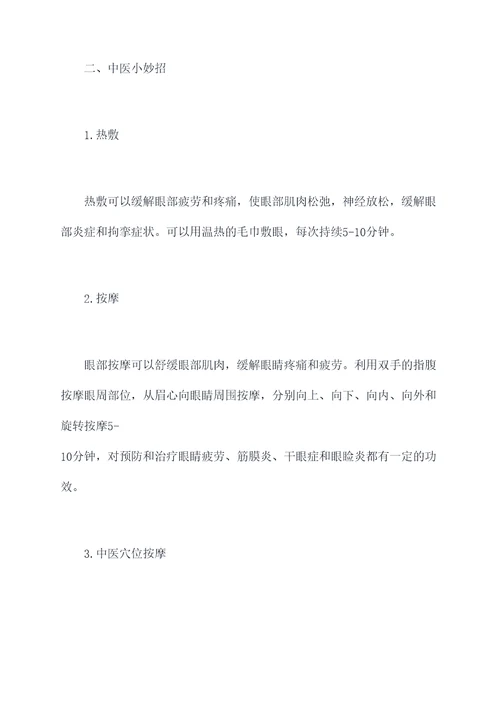 二、中医小妙招

1. 热敷

热敷可以缓解眼部疲劳和疼痛，使眼部肌肉松弛，神经放松，缓解眼部炎症和拘挛症状。可以用温热的毛巾敷眼，每次持续5-10分钟。

2. 按摩

眼部按摩可以舒缓眼部肌肉，缓解眼睛疼痛和疲劳。利用双手的指腹按摩眼周部位，从眉心向眼睛周围按摩，分别向上、向下、向内、向外和旋转按摩5-10分钟，对预防和治疗眼睛疲劳、筋膜炎、干眼症和眼睑炎都有一定的功效。

3. 中医穴位按摩